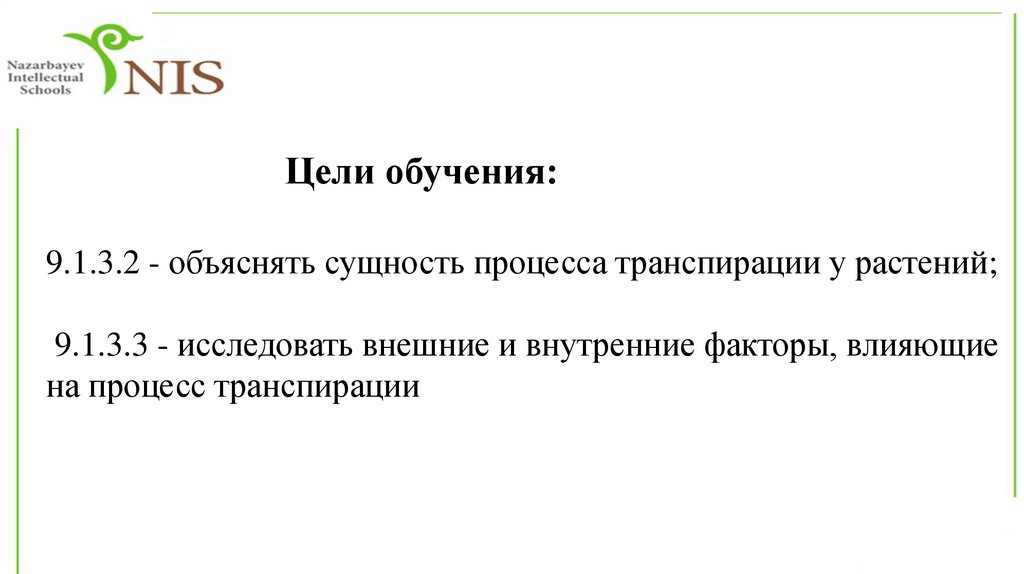 Nazarbayev
Intellectual
Schools

NIS

Цели обучения:

9.1.3.2 - объяснять сущность процесса транспирации у растений;

9.1.3.3 - исследовать внешние и внутренние факторы, влияющие на процесс транспирации